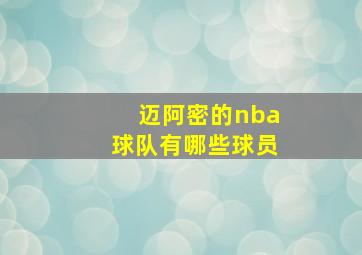 迈阿密的nba
球队有哪些球员